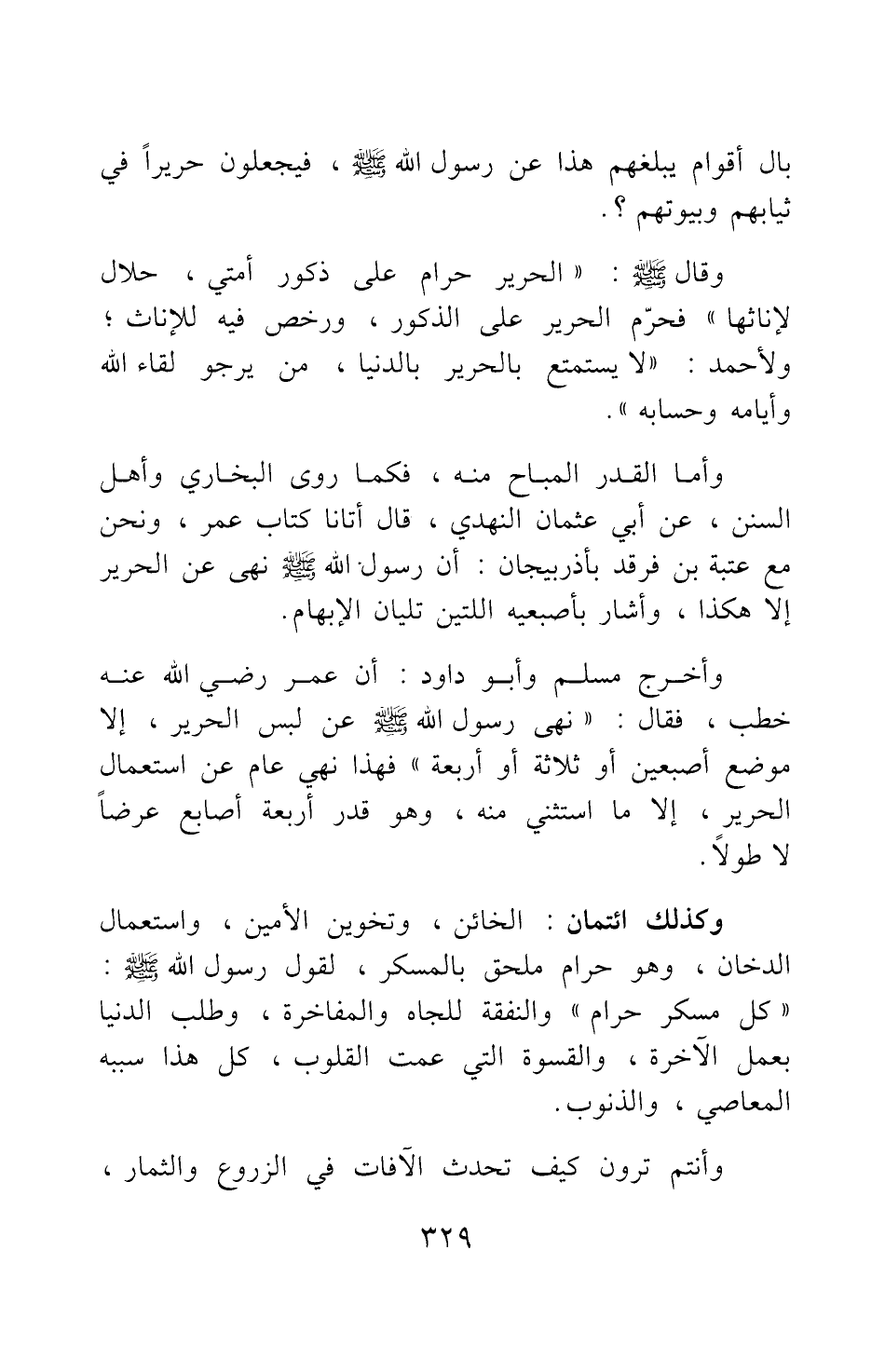 بال أقوام يبلغهم هذا عن رسول الله ﷺ ، فيجعلون حريراً في ثيابهم وبيوتهم ؟.

وقال ﷺ : « الحرير حرام على ذكور أمتي ، حلال لإناثها » فحرّم الحرير على الذكور ، ورخص فيه للإناث ؛ ولأحمد : «لا يستمتع بالحرير بالدنيا ، من يرجو لقاء الله وأيامه وحسابه ».

وأما القدر المباح منه ، فكما روى البخاري وأهل السنن ، عن أبي عثمان النهدي ، قال أتانا كتاب عمر ، ونحن مع عتبة بن فرقد بأذربيجان : أن رسول الله ﷺ نهى عن الحرير إلا هكذا ، وأشار بأصبعيه اللتين تليان الإبهام.

وأخرج مسلم وأبو داود : أن عمر رضي الله عنه خطب ، فقال : « نهى رسول الله ﷺ عن لبس الحرير ، إلا موضع أصبعين أو ثلاثة أو أربعة » فهذا نهي عام عن استعمال الحرير ، إلا ما استثني منه ، وهو قدر أربعة أصابع عرضاً لا طولاً.

وكذلك ائتمان : الخائن ، وتخوين الأمين ، واستعمال الدخان ، وهو حرام ملحق بالمسكر ، لقول رسول الله ﷺ : « كل مسكر حرام » والنفقة للجاه والمفاخرة ، وطلب الدنيا بعمل الآخرة ، والقسوة التي عمت القلوب ، كل هذا سببه المعاصي ، والذنوب.

وأنتم ترون كيف تحدث الآفات في الزروع والثمار ،

٣٢٩